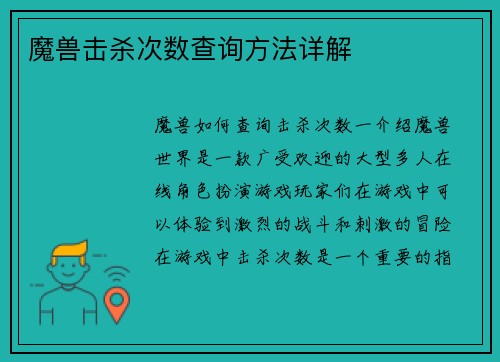 魔兽击杀次数查询方法详解

魔兽如何查询击杀次数一介绍魔兽世界是一款广受欢迎的大型多人在线角色扮演游戏玩家们在游戏中可以体验到激烈的战斗和刺激的冒险在游戏中击杀次数是一个重要的指